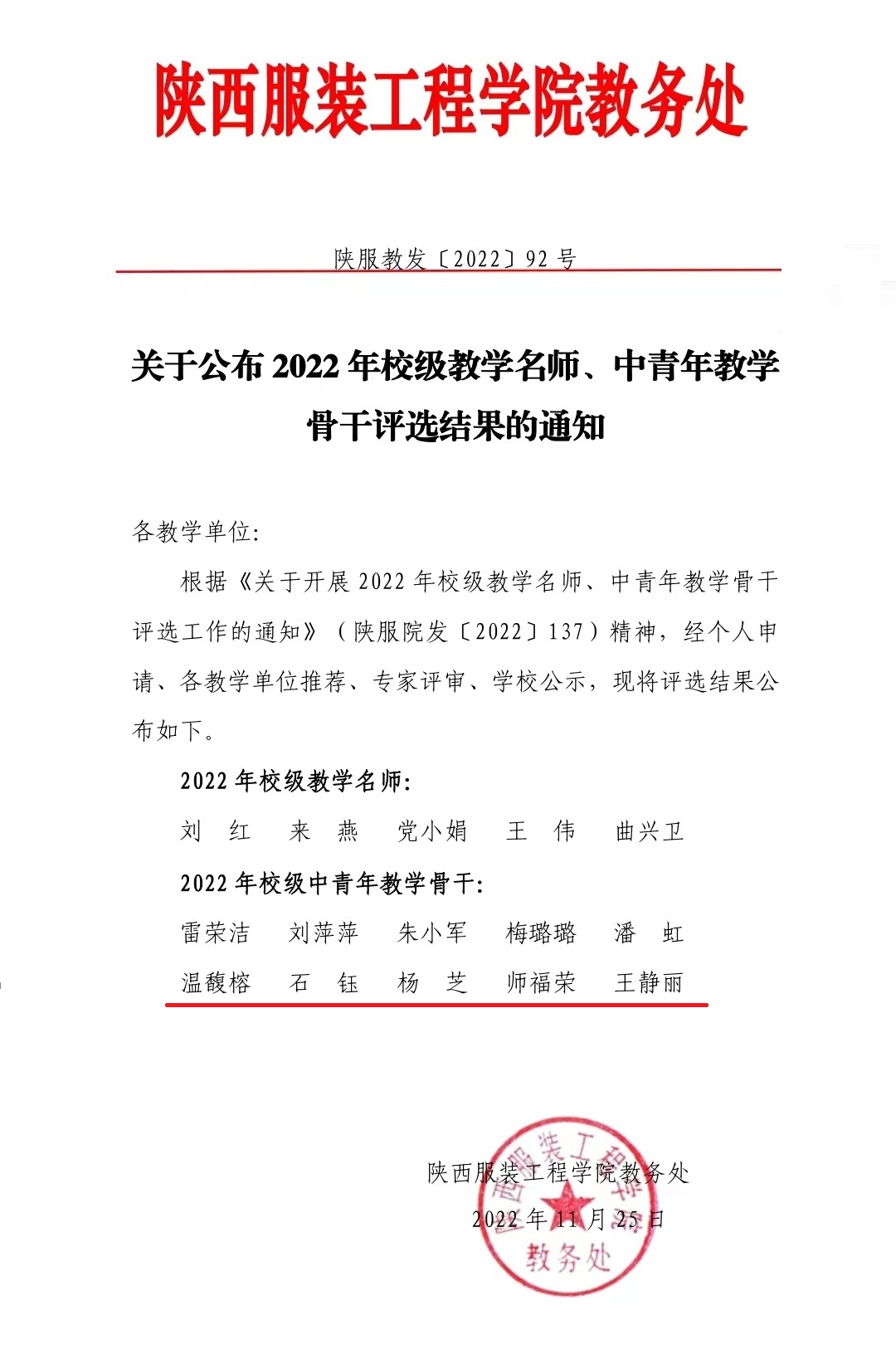 陕西服装工程学院教务处

陕服教发〔2022〕92 号

关于公布 2022 年校级教学名师、中青年教学骨干评选结果的通知

各教学单位:

根据《关于开展 2022 年校级教学名师、中青年教学骨干评选工作的通知》（陕服院发〔2022〕137）精神，经个人申请、各教学单位推荐、专家评审、学校公示，现将评选结果公布如下。

2022 年校级教学名师:

刘　红　来　燕　党小娟　王　伟　曲兴卫

2022 年校级中青年教学骨干:

雷荣洁　刘萍萍　朱小军　梅璐璐　潘　虹

温馥榕　石　钰　杨　芝　师福荣　王静丽

陕西服装工程学院教务处

2022 年 11 月 25 日

陕西服装工程学院 教务处